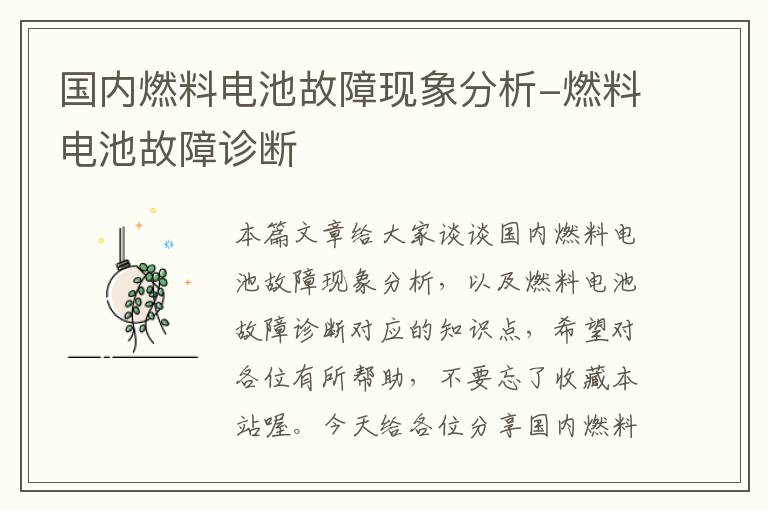 国内燃料电池故障现象分析–燃料电池故障诊断

本篇文章给大家谈谈国内燃料电池故障现象分析，以及燃料电池故障诊断对应的知识点，希望对各位有所帮助，不要忘了收藏本站喔。今天给各位分享国内燃料